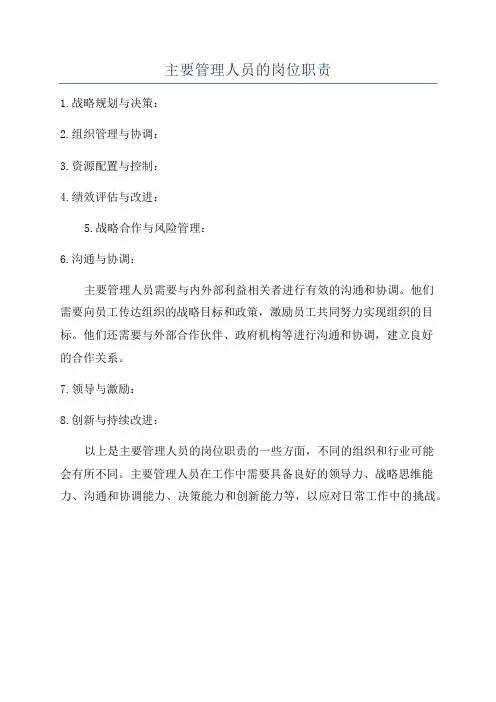 主要管理人员的岗位职责

1.战略规划与决策：

2.组织管理与协调：

3.资源配置与控制：

4.绩效评估与改进：

5.战略合作与风险管理：

6.沟通与协调：

主要管理人员需要与内外部利益相关者进行有效的沟通和协调。他们需要向员工传达组织的战略目标和政策，激励员工共同努力实现组织的目标。他们还需要与外部合作伙伴、政府机构等进行沟通和协调，建立良好的合作关系。

7.领导与激励：

8.创新与持续改进：

以上是主要管理人员的岗位职责的一些方面，不同的组织和行业可能会有所不同。主要管理人员在工作中需要具备良好的领导力、战略思维能力、沟通和协调能力、决策能力和创新能力等，以应对日常工作中的挑战。